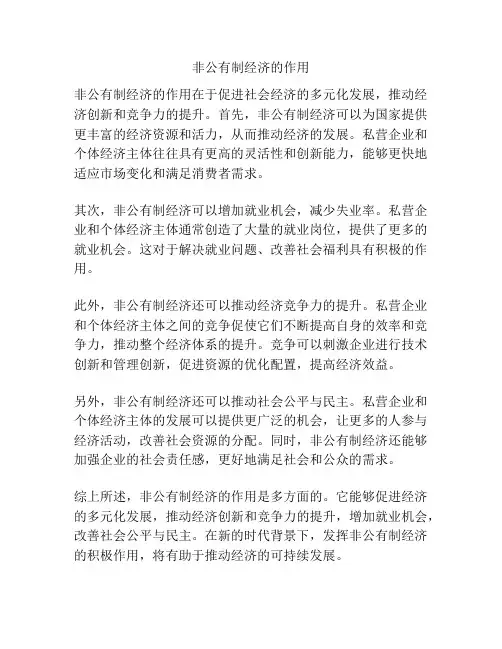 非公有制经济的作用

非公有制经济的作用在于促进社会经济的多元化发展，推动经济创新和竞争力的提升。首先，非公有制经济可以为国家提供更丰富的经济资源和活力，从而推动经济的发展。私营企业和个体经济主体往往具有更高的灵活性和创新能力，能够更快地适应市场变化和满足消费者需求。

其次，非公有制经济可以增加就业机会，减少失业率。私营企业和个体经济主体通常创造了大量的就业岗位，提供了更多的就业机会。这对于解决就业问题、改善社会福利具有积极的作用。

此外，非公有制经济还可以推动经济竞争力的提升。私营企业和个体经济主体之间的竞争促使它们不断提高自身的效率和竞争力，推动整个经济体系的提升。竞争可以刺激企业进行技术创新和管理创新，促进资源的优化配置，提高经济效益。

另外，非公有制经济还可以推动社会公平与民主。私营企业和个体经济主体的发展可以提供更广泛的机会，让更多的人参与经济活动，改善社会资源的分配。同时，非公有制经济还能够加强企业的社会责任感，更好地满足社会和公众的需求。

综上所述，非公有制经济的作用是多方面的。它能够促进经济的多元化发展，推动经济创新和竞争力的提升，增加就业机会，改善社会公平与民主。在新的时代背景下，发挥非公有制经济的积极作用，将有助于推动经济的可持续发展。